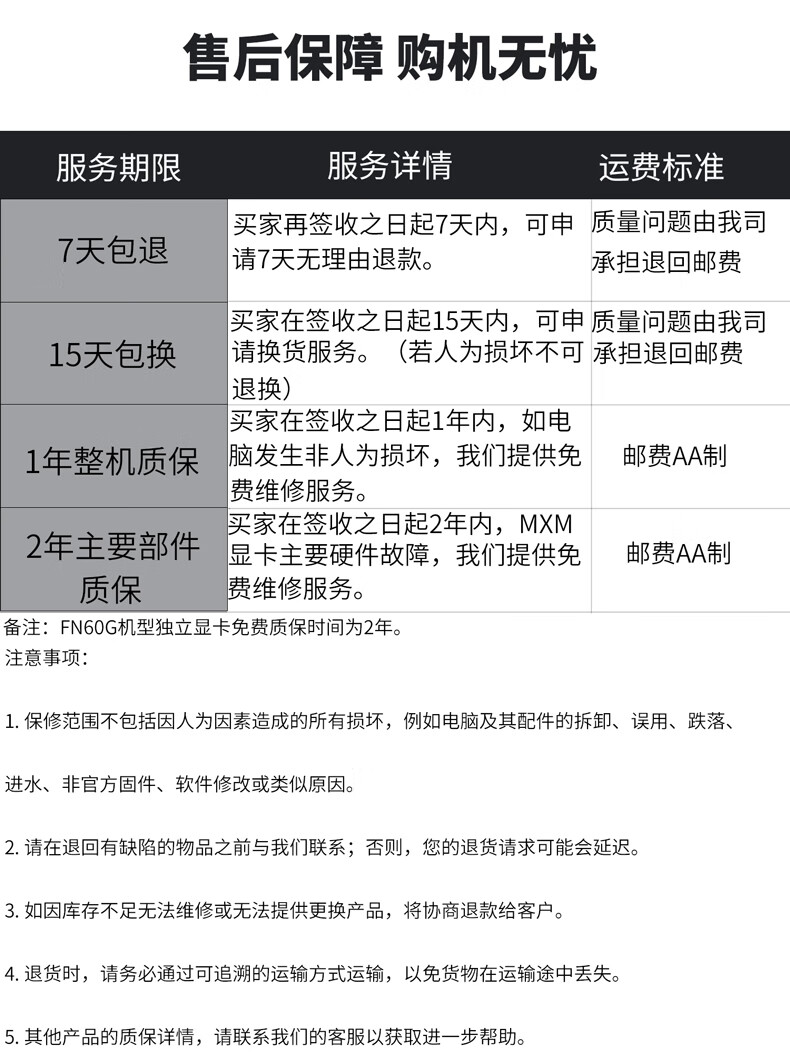 售后保障 购机无忧

| 服务期限 | 服务详情 | 运费标准 |
|---|---|---|
| 7天包退 | 买家再签收之日起7天内，可申请7天无理由退款。 | 质量问题由我司承担退回邮费 |
| 15天包换 | 买家在签收之日起15天内，可申请换货服务。（若人为损坏不可退换） | 质量问题由我司承担退回邮费 |
| 1年整机质保 | 买家在签收之日起1年内，如电脑发生非人为损坏，我们提供免费维修服务。 | 邮费AA制 |
| 2年主要部件质保 | 买家在签收之日起2年内，MXM显卡主要硬件故障，我们提供免费维修服务。 | 邮费AA制 |

备注：FN60G机型独立显卡免费质保时间为2年。
注意事项：

1.保修范围不包括因人为因素造成的所有损坏，例如电脑及其配件的拆卸、误用、跌落、进水、非官方固件、软件修改或类似原因。

2.请在退回有缺陷的物品之前与我们联系；否则，您的退货请求可能会延迟。

3.如因库存不足无法维修或无法提供更换产品，将协商退款给客户。

4.退货时，请务必通过可追溯的运输方式运输，以免货物在运输途中丢失。

5.其他产品的质保详情，请联系我们的客服以获取进一步帮助。